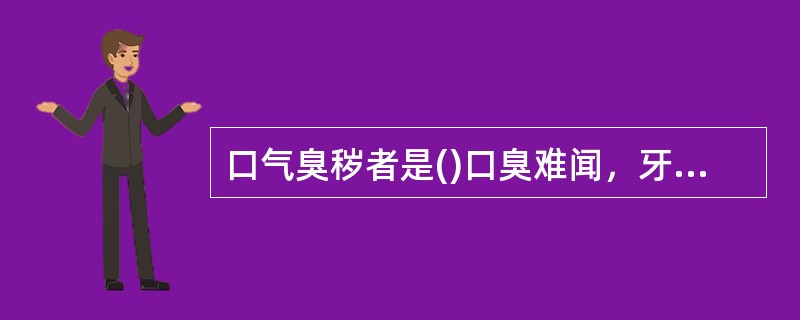 口气臭秽者是()口臭难闻，牙...